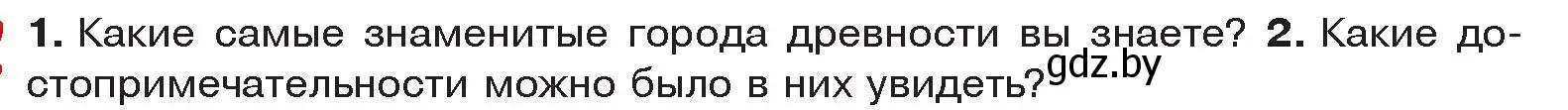 1. Какие самые знаменитые города древности вы знаете? 2. Какие достопримечательности можно было в них увидеть?

gdz.by